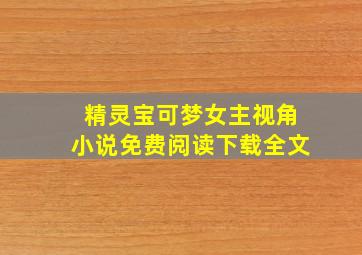 精灵宝可梦女主视角
小说免费阅读下载全文